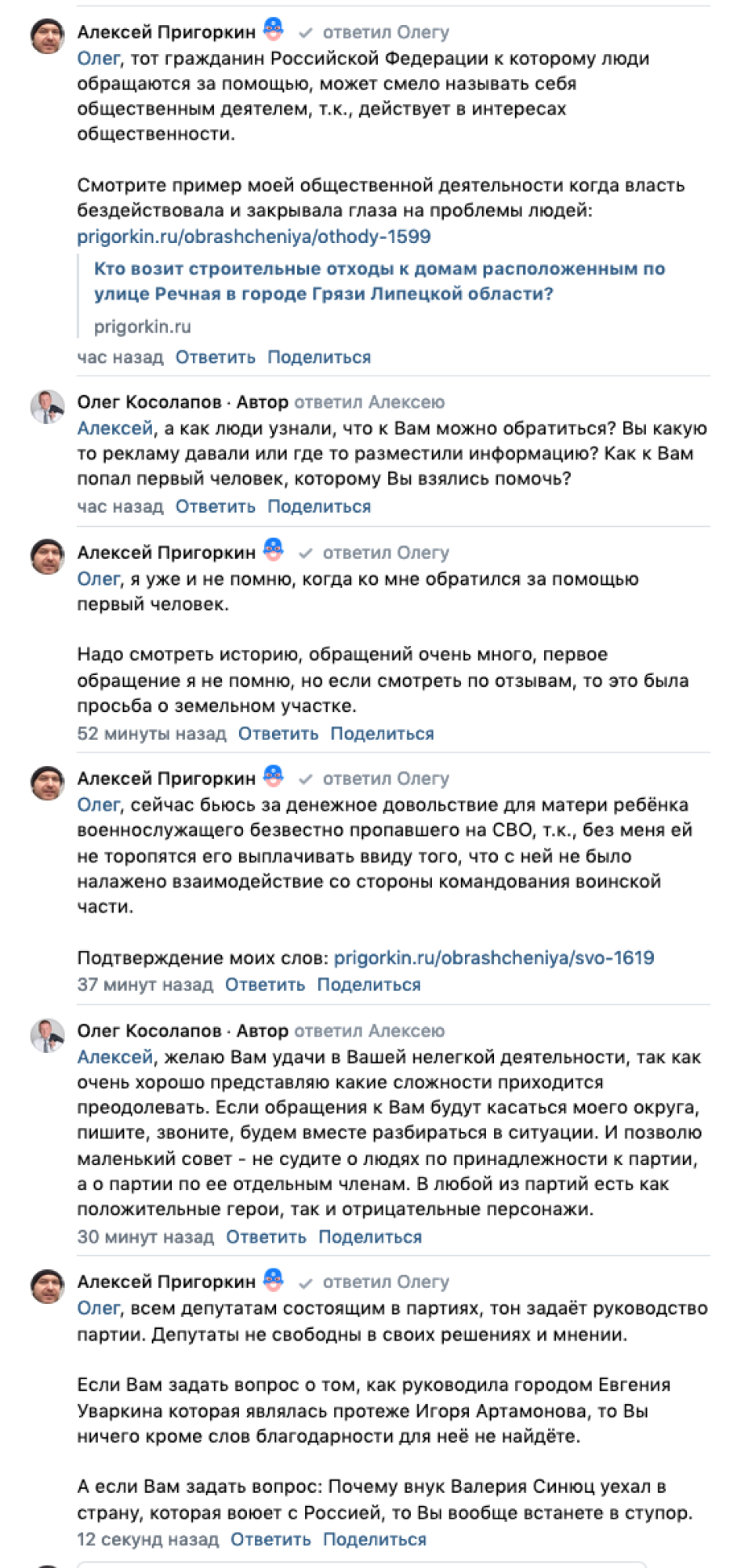 Алексей Пригоркин ответил Олегу
Олег, тот гражданин Российской Федерации к которому люди обращаются за помощью, может смело называть себя общественным деятелем, т.к., действует в интересах общественности.

Смотрите пример моей общественной деятельности когда власть бездействовала и закрывала глаза на проблемы людей: prigorkin.ru/obrashcheniya/othody-1599

Кто возит строительные отходы к домам расположенным по улице Речная в городе Грязи Липецкой области?
prigorkin.ru
час назад Ответить Поделиться

Олег Косолапов · Автор ответил Алексею
Алексей, а как люди узнали, что к Вам можно обратиться? Вы какую то рекламу давали или где то разместили информацию? Как к Вам попал первый человек, которому Вы взялись помочь?
час назад Ответить Поделиться

Алексей Пригоркин ответил Олегу
Олег, я уже и не помню, когда ко мне обратился за помощью первый человек.

Надо смотреть историю, обращений очень много, первое обращение я не помню, но если смотреть по отзывам, то это была просьба о земельном участке.
52 минуты назад Ответить Поделиться

Алексей Пригоркин ответил Олегу
Олег, сейчас бьюсь за денежное довольствие для матери ребёнка военнослужащего безвестно пропавшего на СВО, т.к., без меня ей не торопятся его выплачивать ввиду того, что с ней не было налажено взаимодействие со стороны командования воинской части.

Подтверждение моих слов: prigorkin.ru/obrashcheniya/svo-1619
37 минут назад Ответить Поделиться

Олег Косолапов · Автор ответил Алексею
Алексей, желаю Вам удачи в Вашей нелегкой деятельности, так как очень хорошо представляю какие сложности приходится преодолевать. Если обращения к Вам будут касаться моего округа, пишите, звоните, будем вместе разбираться в ситуации. И позволю маленький совет - не судите о людях по принадлежности к партии, а о партии по ее отдельным членам. В любой из партий есть как положительные герои, так и отрицательные персонажи.
30 минут назад Ответить Поделиться

Алексей Пригоркин ответил Олегу
Олег, всем депутатам состоящим в партиях, тон задаёт руководство партии. Депутаты не свободны в своих решениях и мнении.

Если Вам задать вопрос о том, как руководила городом Евгения Уваркина которая являлась протеже Игоря Артамонова, то Вы ничего кроме слов благодарности для неё не найдёте.

А если Вам задать вопрос: Почему внук Валерия Синюц уехал в страну, которая воюет с Россией, то Вы вообще встанете в ступор.
12 секунд назад Ответить Поделиться